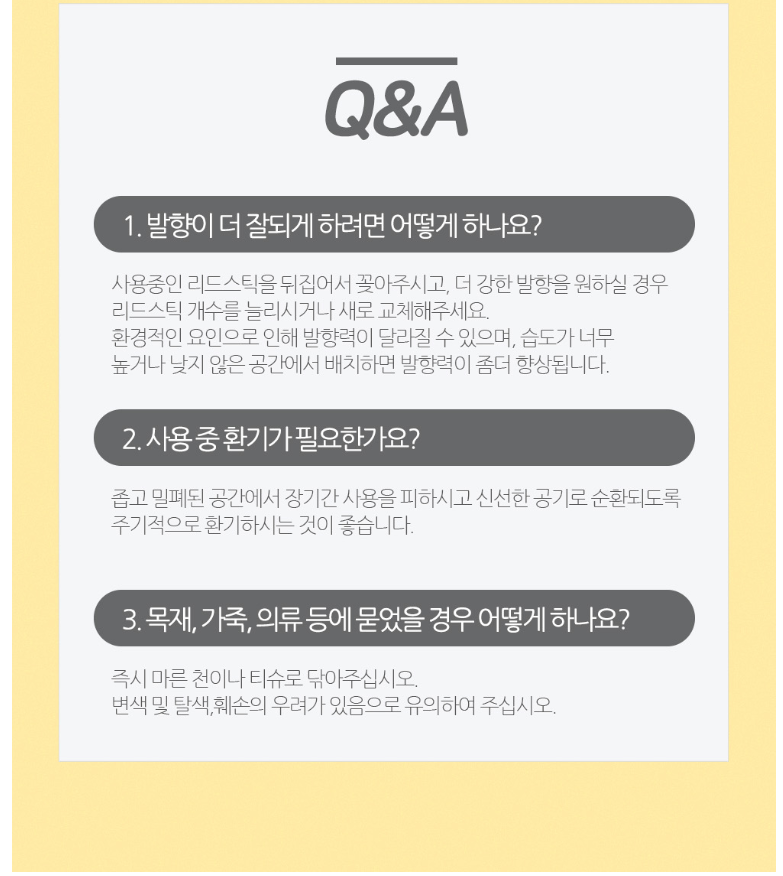 Q&A

1. 발향이 더 잘되게 하려면 어떻게 하나요?

사용중인 리드스틱을 뒤집어서 꽂아주시고, 더 강한 발향을 원하실 경우 리드스틱 개수를 늘리시거나 새로 교체해주세요.
환경적인 요인으로 인해 발향력이 달라질 수 있으며, 습도가 너무 높거나 낮지 않은 공간에서 배치하면 발향력이 좀더 향상됩니다.

2. 사용 중 환기가 필요한가요?

좁고 밀폐된 공간에서 장기간 사용을 피하시고 신선한 공기로 순환되도록 주기적으로 환기하시는 것이 좋습니다.

3. 목재, 가죽, 의류 등에 묻었을 경우 어떻게 하나요?

즉시 마른 천이나 티슈로 닦아주십시오.
변색 및 탈색,훼손의 우려가 있음으로 유의하여 주십시오.